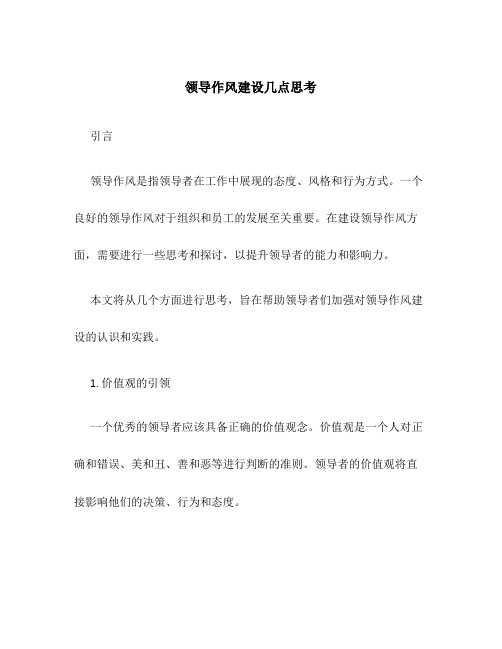 领导作风建设几点思考

引言

领导作风是指领导者在工作中展现的态度、风格和行为方式。一个良好的领导作风对于组织和员工的发展至关重要。在建设领导作风方面，需要进行一些思考和探讨，以提升领导者的能力和影响力。

本文将从几个方面进行思考，旨在帮助领导者们加强对领导作风建设的认识和实践。

1. 价值观的引领

一个优秀的领导者应该具备正确的价值观念。价值观是一个人对正确和错误、美和丑、善和恶等进行判断的准则。领导者的价值观将直接影响他们的决策、行为和态度。